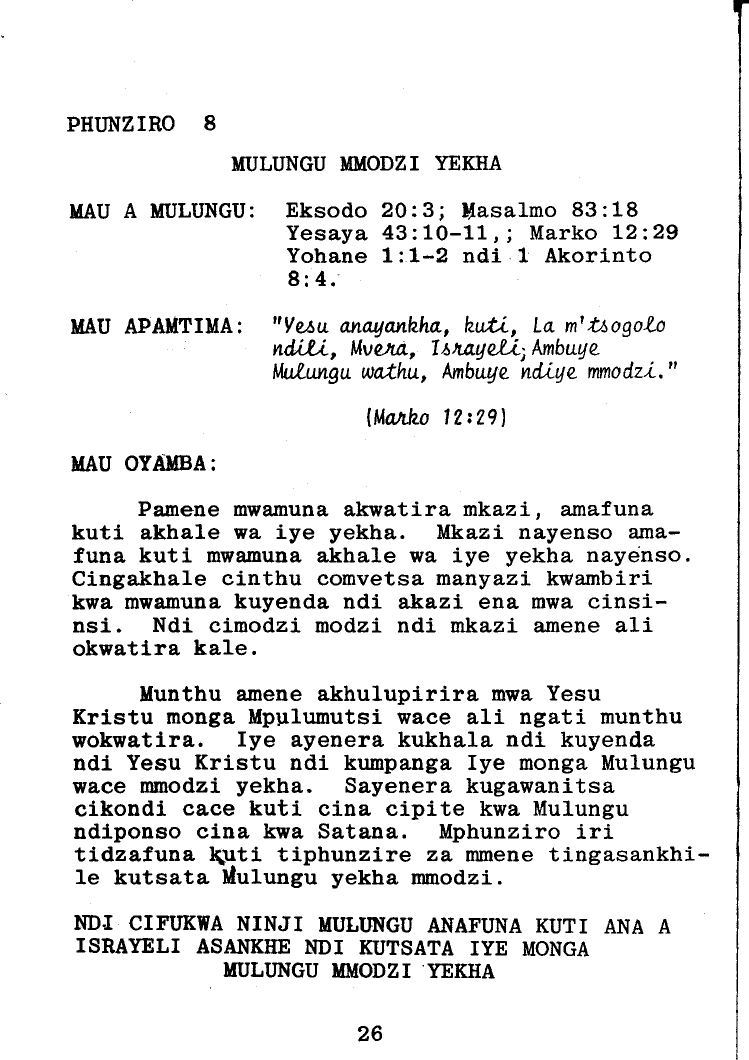 PHUNZIRO 8

MULUNGU MMODZI YEKHA

MAU A MULUNGU: Eksodo 20:3; Masalmo 83:18 Yesaya 43:10-11,; Marko 12:29 Yohane 1:1-2 ndi 1 Akorinto 8:4.

MAU APAMTIMA: "Yesu anayankha, kuti, La m'tsogolo ndili, Mvera, Israyeli; Ambuye Mulungu wathu, Ambuye ndiye mmodzi."

(Marko 12:29)

MAU OYAMBA:

Pamene mwamuna akwatira mkazi, amafuna kuti akhale wa iye yekha. Mkazi nayenso amafuna kuti mwamuna akhale wa iye yekha nayenso. Cingakhale cinthu comvetsa manyazi kwambiri kwa mwamuna kuyenda ndi akazi ena mwa cinsinsi. Ndi cimodzi modzi ndi mkazi amene ali okwatira kale.

Munthu amene akhulupirira mwa Yesu Kristu monga Mpulumutsi wace ali ngati munthu wokwatira. Iye ayenera kukhala ndi kuyenda ndi Yesu Kristu ndi kumpanga Iye monga Mulungu wace mmodzi yekha. Sayenera kugawanitsa cikondi cace kuti cina cipite kwa Mulungu ndiponso cina kwa Satana. Mphunziro iri tidzafuna kuti tiphunzire za mmene tingasankhile kutsata Mulungu yekha mmodzi.

NDI CIFUKWA NINJI MULUNGU ANAFUNA KUTI ANA A ISRAYELI ASANKHE NDI KUTSATA IYE MONGA MULUNGU MMODZI YEKHA

26